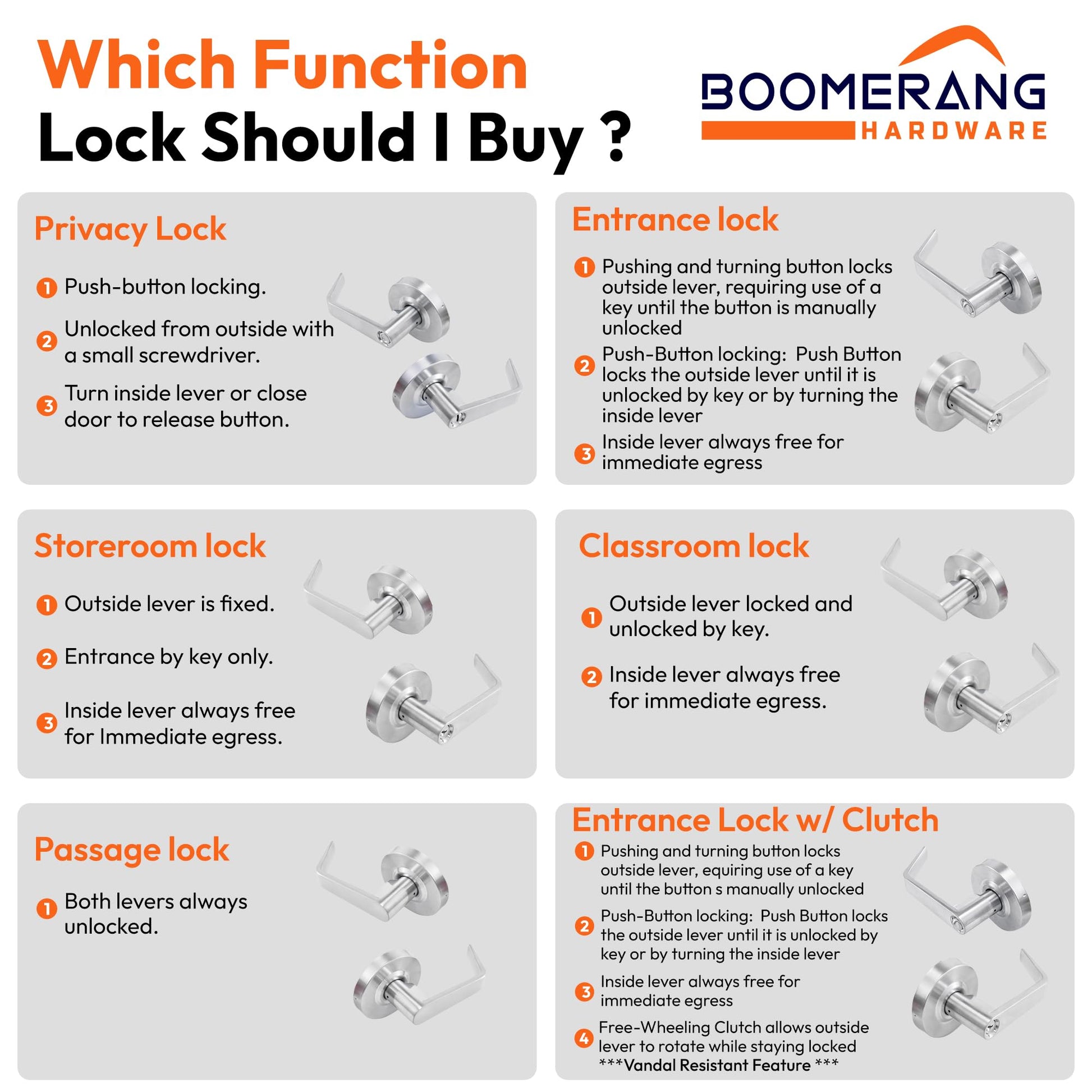 Which Function
Lock Should I Buy ?

BOOMERANG
HARDWARE

Privacy Lock

1 Push-button locking.

2 Unlocked from outside with a small screwdriver.

3 Turn inside lever or close door to release button.

Entrance lock

1 Pushing and turning button locks outside lever, requiring use of a key until the button is manually unlocked

2 Push-Button locking: Push Button locks the outside lever until it is unlocked by key or by turning the inside lever

3 Inside lever always free for immediate egress

Storeroom lock

1 Outside lever is fixed.

2 Entrance by key only.

3 Inside lever always free for Immediate egress.

Classroom lock

1 Outside lever locked and unlocked by key.

2 Inside lever always free for immediate egress.

Passage lock

1 Both levers always unlocked.

Entrance Lock w/ Clutch

1 Pushing and turning button locks outside lever, equiring use of a key until the button s manually unlocked

2 Push-Button locking: Push Button locks the outside lever until it is unlocked by key or by turning the inside lever

3 Inside lever always free for immediate egress

4 Free-Wheeling Clutch allows outside lever to rotate while staying locked ***Vandal Resistant Feature ***